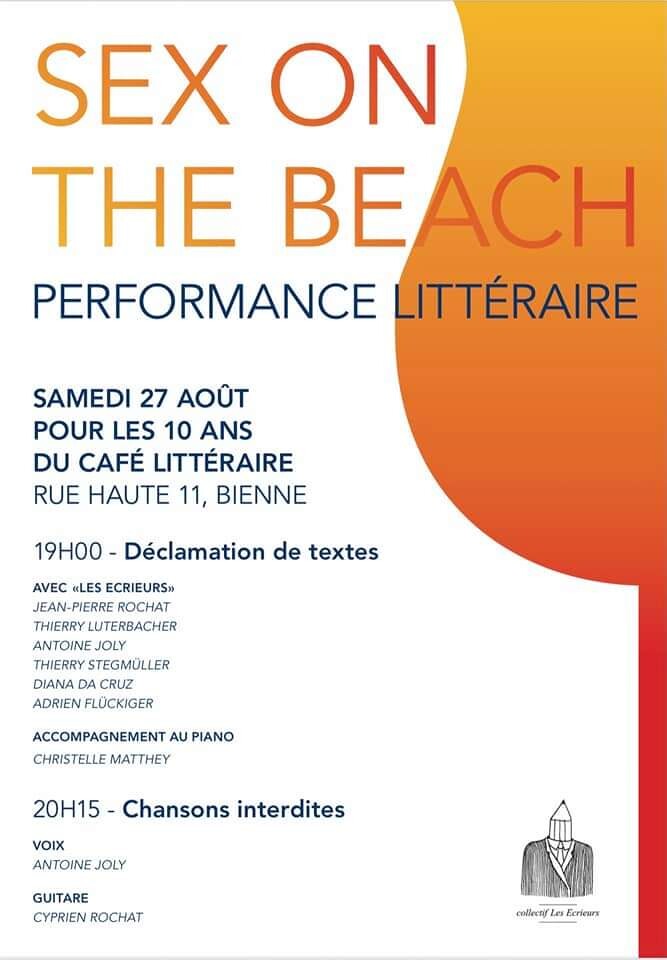 SEX ON THE BEACH

PERFORMANCE LITTÉRAIRE

SAMEDI 27 AOÛT
POUR LES 10 ANS
DU CAFÉ LITTÉRAIRE
RUE HAUTE 11, BIENNE

19H00 - Déclamation de textes

AVEC «LES ECRIEURS»
JEAN-PIERRE ROCHAT
THIERRY LUTERBACHER
ANTOINE JOLY
THIERRY STEGMÜLLER
DIANA DA CRUZ
ADRIEN FLÜCKIGER

ACCOMPAGNEMENT AU PIANO
CHRISTELLE MATTHEY

20H15 - Chansons interdites

VOIX
ANTOINE JOLY

GUITARE
CYPRIEN ROCHAT

collectif Les Ecrieurs